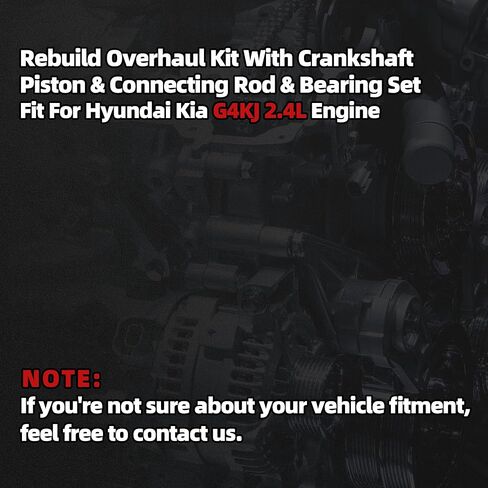 Rebuild Overhaul Kit With Crankshaft Piston & Connecting Rod & Bearing Set Fit For Hyundai Kia G4KJ 2.4L Engine

NOTE:
If you're not sure about your vehicle fitment, feel free to contact us.